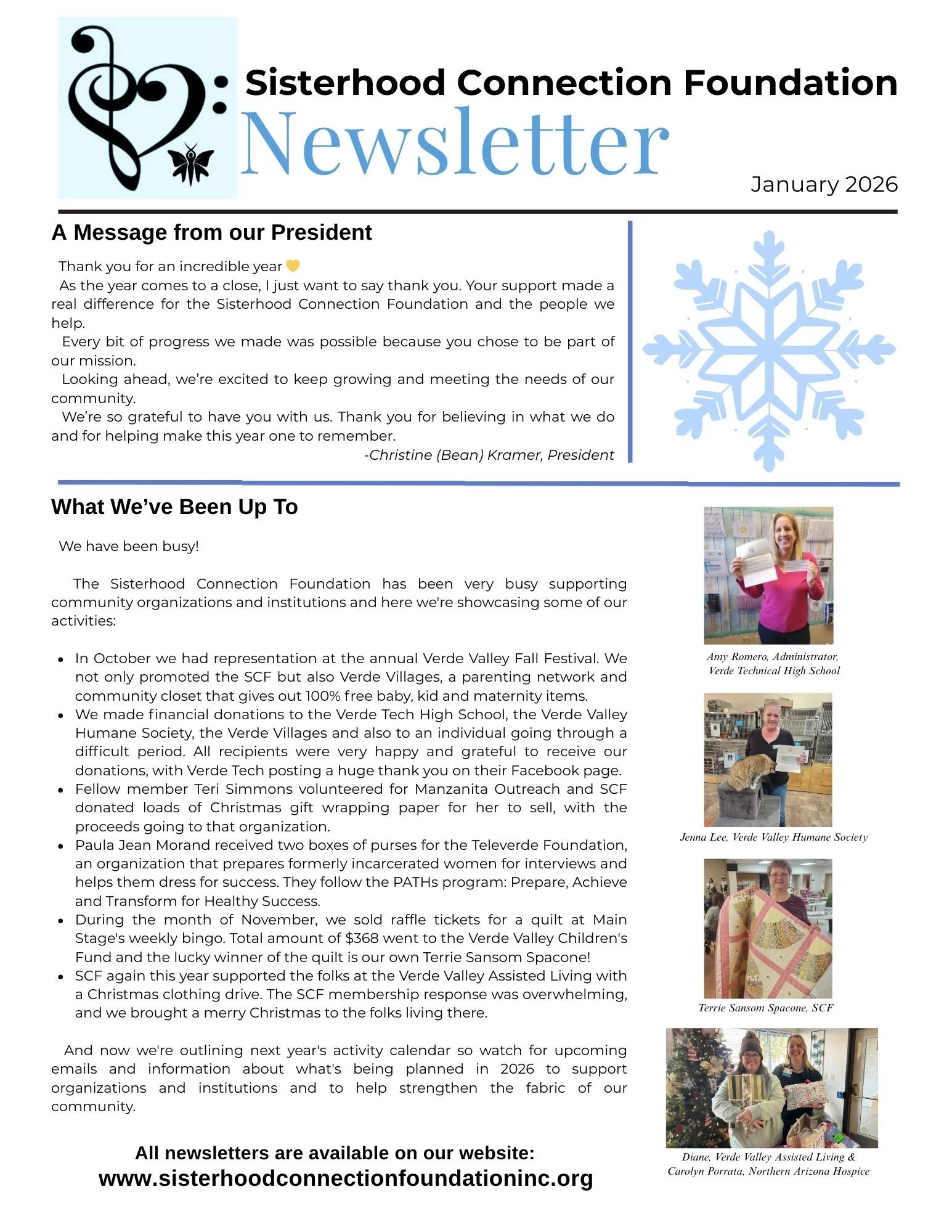 Sisterhood Connection Foundation
Newsletter
January 2026

A Message from our President

Thank you for an incredible year 💛
As the year comes to a close, I just want to say thank you. Your support made a real difference for the Sisterhood Connection Foundation and the people we help.
Every bit of progress we made was possible because you chose to be part of our mission.
Looking ahead, we're excited to keep growing and meeting the needs of our community.
We're so grateful to have you with us. Thank you for believing in what we do and for helping make this year one to remember.
-Christine (Bean) Kramer, President

What We've Been Up To

We have been busy!

The Sisterhood Connection Foundation has been very busy supporting community organizations and institutions and here we're showcasing some of our activities:

- In October we had representation at the annual Verde Valley Fall Festival. We not only promoted the SCF but also Verde Villages, a parenting network and community closet that gives out 100% free baby, kid and maternity items.
- We made financial donations to the Verde Tech High School, the Verde Valley Humane Society, the Verde Villages and also to an individual going through a difficult period. All recipients were very happy and grateful to receive our donations, with Verde Tech posting a huge thank you on their Facebook page.
- Fellow member Teri Simmons volunteered for Manzanita Outreach and SCF donated loads of Christmas gift wrapping paper for her to sell, with the proceeds going to that organization.
- Paula Jean Morand received two boxes of purses for the Televerde Foundation, an organization that prepares formerly incarcerated women for interviews and helps them dress for success. They follow the PATHs program: Prepare, Achieve and Transform for Healthy Success.
- During the month of November, we sold raffle tickets for a quilt at Main Stage's weekly bingo. Total amount of $368 went to the Verde Valley Children's Fund and the lucky winner of the quilt is our own Terrie Sansom Spacone!
- SCF again this year supported the folks at the Verde Valley Assisted Living with a Christmas clothing drive. The SCF membership response was overwhelming, and we brought a merry Christmas to the folks living there.

And now we're outlining next year's activity calendar so watch for upcoming emails and information about what's being planned in 2026 to support organizations and institutions and to help strengthen the fabric of our community.

All newsletters are available on our website:
www.sisterhoodconnectionfoundationinc.org

Amy Romero, Administrator, Verde Technical High School

Jenna Lee, Verde Valley Humane Society

Terrie Sansom Spacone, SCF

Diane, Verde Valley Assisted Living & Carolyn Porrata, Northern Arizona Hospice